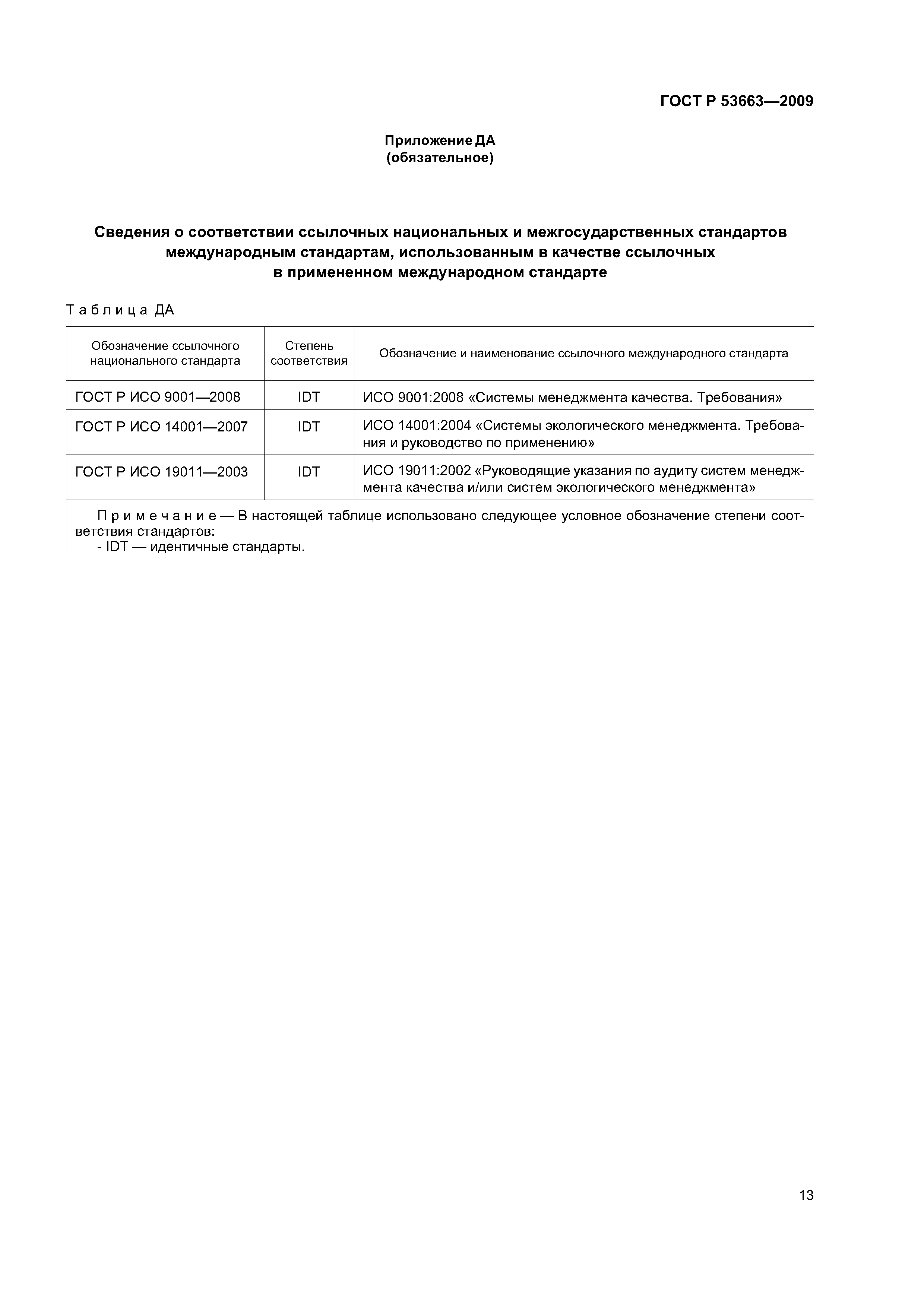 ГОСТ Р 53663—2009

Приложение ДА
(обязательное)

Сведения о соответствии ссылочных национальных и межгосударственных стандартов международным стандартам, использованным в качестве ссылочных в примененном международном стандарте

Таблица ДА

| Обозначение ссылочного национального стандарта | Степень соответствия | Обозначение и наименование ссылочного международного стандарта |
|---|---|---|
| ГОСТ Р ИСО 9001—2008 | IDT | ИСО 9001:2008 «Системы менеджмента качества. Требования» |
| ГОСТ Р ИСО 14001—2007 | IDT | ИСО 14001:2004 «Системы экологического менеджмента. Требования и руководство по применению» |
| ГОСТ Р ИСО 19011—2003 | IDT | ИСО 19011:2002 «Руководящие указания по аудиту систем менеджмента качества и/или систем экологического менеджмента» |

Примечание — В настоящей таблице использовано следующее условное обозначение степени соответствия стандартов:
- IDT — идентичные стандарты.

13